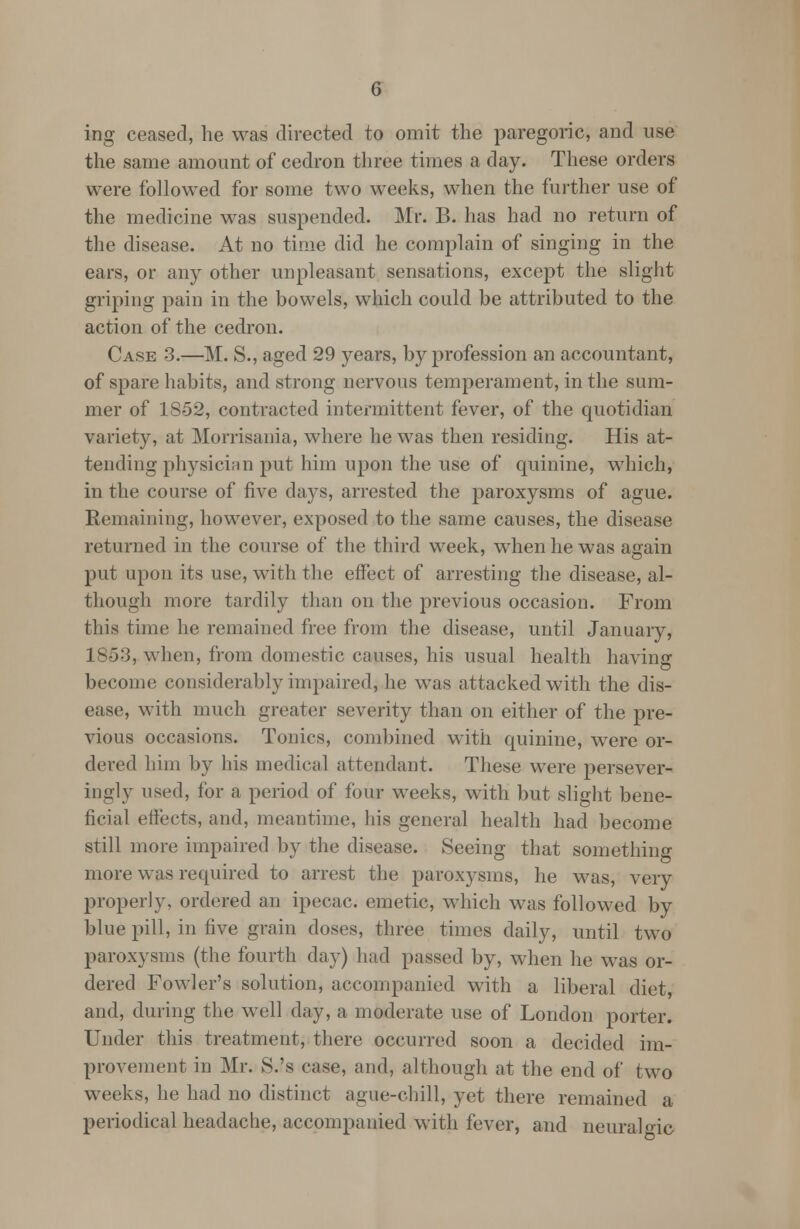 6

ing ceased, he was directed to omit the paregoric, and use the same amount of cedron three times a day. These orders were followed for some two weeks, when the further use of the medicine was suspended. Mr. B. has had no return of the disease. At no time did he complain of singing in the ears, or any other unpleasant sensations, except the slight griping pain in the bowels, which could be attributed to the action of the cedron.

Case 3.—M. S., aged 29 years, by profession an accountant, of spare habits, and strong nervous temperament, in the summer of 1852, contracted intermittent fever, of the quotidian variety, at Morrisania, where he was then residing. His attending physician put him upon the use of quinine, which, in the course of five days, arrested the paroxysms of ague. Remaining, however, exposed to the same causes, the disease returned in the course of the third week, when he was again put upon its use, with the effect of arresting the disease, although more tardily than on the previous occasion. From this time he remained free from the disease, until January, 1853, when, from domestic causes, his usual health having become considerably impaired, he was attacked with the disease, with much greater severity than on either of the previous occasions. Tonics, combined with quinine, were ordered him by his medical attendant. These were perseveringly used, for a period of four weeks, with but slight beneficial effects, and, meantime, his general health had become still more impaired by the disease. Seeing that something more was required to arrest the paroxysms, he was, very properly, ordered an ipecac. emetic, which was followed by blue pill, in five grain doses, three times daily, until two paroxysms (the fourth day) had passed by, when he was ordered Fowler's solution, accompanied with a liberal diet, and, during the well day, a moderate use of London porter. Under this treatment, there occurred soon a decided improvement in Mr. S.'s case, and, although at the end of two weeks, he had no distinct ague-chill, yet there remained a periodical headache, accompanied with fever, and neuralgic